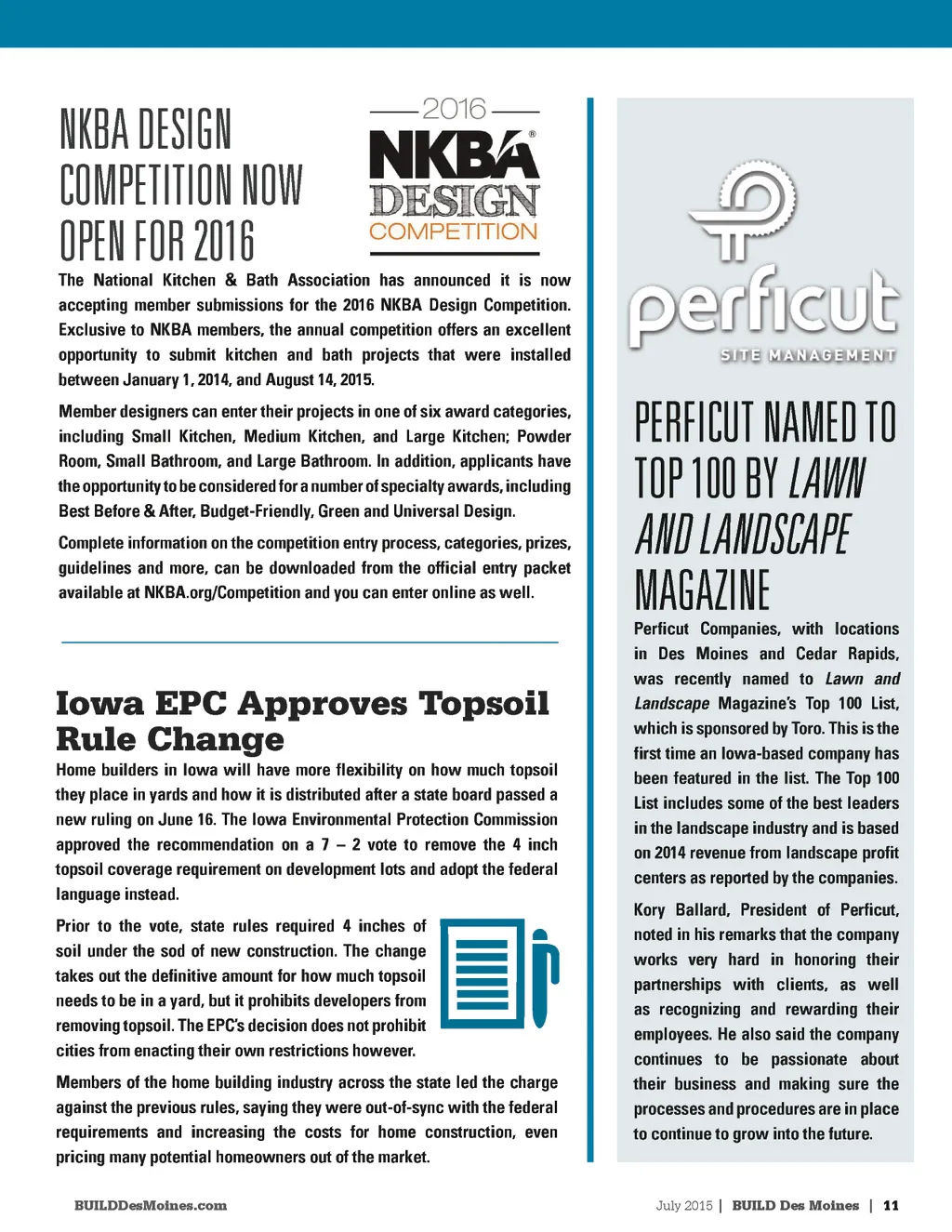 NKBA DESIGN COMPETITION NOW OPEN FOR 2016

2016
NKBA®
DESIGN
COMPETITION

The National Kitchen & Bath Association has announced it is now accepting member submissions for the 2016 NKBA Design Competition. Exclusive to NKBA members, the annual competition offers an excellent opportunity to submit kitchen and bath projects that were installed between January 1, 2014, and August 14, 2015.

Member designers can enter their projects in one of six award categories, including Small Kitchen, Medium Kitchen, and Large Kitchen; Powder Room, Small Bathroom, and Large Bathroom. In addition, applicants have the opportunity to be considered for a number of specialty awards, including Best Before & After, Budget-Friendly, Green and Universal Design.

Complete information on the competition entry process, categories, prizes, guidelines and more, can be downloaded from the official entry packet available at NKBA.org/Competition and you can enter online as well.

Iowa EPC Approves Topsoil Rule Change

Home builders in Iowa will have more flexibility on how much topsoil they place in yards and how it is distributed after a state board passed a new ruling on June 16. The Iowa Environmental Protection Commission approved the recommendation on a 7 – 2 vote to remove the 4 inch topsoil coverage requirement on development lots and adopt the federal language instead.

Prior to the vote, state rules required 4 inches of soil under the sod of new construction. The change takes out the definitive amount for how much topsoil needs to be in a yard, but it prohibits developers from removing topsoil. The EPC's decision does not prohibit cities from enacting their own restrictions however.

Members of the home building industry across the state led the charge against the previous rules, saying they were out-of-sync with the federal requirements and increasing the costs for home construction, even pricing many potential homeowners out of the market.

perficut
SITE MANAGEMENT

PERFICUT NAMED TO TOP 100 BY LAWN AND LANDSCAPE MAGAZINE

Perficut Companies, with locations in Des Moines and Cedar Rapids, was recently named to Lawn and Landscape Magazine's Top 100 List, which is sponsored by Toro. This is the first time an Iowa-based company has been featured in the list. The Top 100 List includes some of the best leaders in the landscape industry and is based on 2014 revenue from landscape profit centers as reported by the companies.

Kory Ballard, President of Perficut, noted in his remarks that the company works very hard in honoring their partnerships with clients, as well as recognizing and rewarding their employees. He also said the company continues to be passionate about their business and making sure the processes and procedures are in place to continue to grow into the future.

BUILDDesMoines.com

July 2015 | BUILD Des Moines | 11